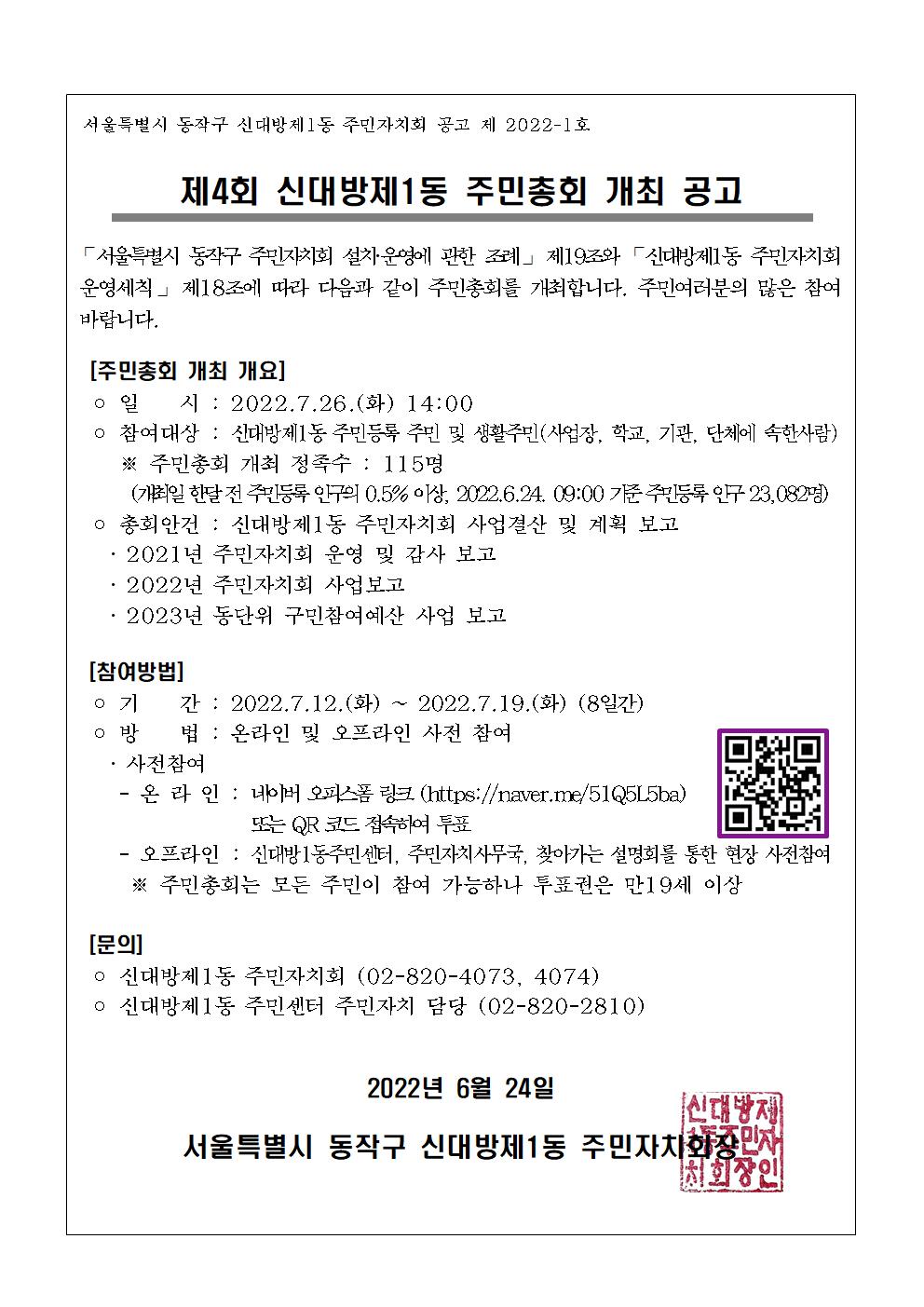 서울특별시 동작구 신대방제1동 주민자치회 공고 제 2022-1호

제4회 신대방제1동 주민총회 개최 공고

「서울특별시 동작구 주민자치회 설치·운영에 관한 조례」 제19조와 「신대방제1동 주민자치회 운영세칙」 제18조에 따라 다음과 같이 주민총회를 개최합니다. 주민여러분의 많은 참여 바랍니다.

[주민총회 개최 개요]
○ 일 시 : 2022.7.26.(화) 14:00
○ 참여대상 : 신대방제1동 주민등록 주민 및 생활주민(사업장, 학교, 기관, 단체에 속한사람)
※ 주민총회 개최 정족수 : 115명
(개최일 한달 전 주민등록 인구의 0.5% 이상, 2022.6.24. 09:00 기준 주민등록 인구 23,082명)
○ 총회안건 : 신대방제1동 주민자치회 사업결산 및 계획 보고
· 2021년 주민자치회 운영 및 감사 보고
· 2022년 주민자치회 사업보고
· 2023년 동단위 구민참여예산 사업 보고

[참여방법]
○ 기 간 : 2022.7.12.(화) ~ 2022.7.19.(화) (8일간)
○ 방 법 : 온라인 및 오프라인 사전 참여
· 사전참여
- 온 라 인 : 네이버 오피스폼 링크 (https://naver.me/51Q5L5ba) 또는 QR 코드 접속하여 투표
- 오프라인 : 신대방1동주민센터, 주민자치사무국, 찾아가는 설명회를 통한 현장 사전참여
※ 주민총회는 모든 주민이 참여 가능하나 투표권은 만19세 이상

[문의]
○ 신대방제1동 주민자치회 (02-820-4073, 4074)
○ 신대방제1동 주민센터 주민자치 담당 (02-820-2810)

2022년 6월 24일

서울특별시 동작구 신대방제1동 주민자치회장

신대방제1동주민자치회장인